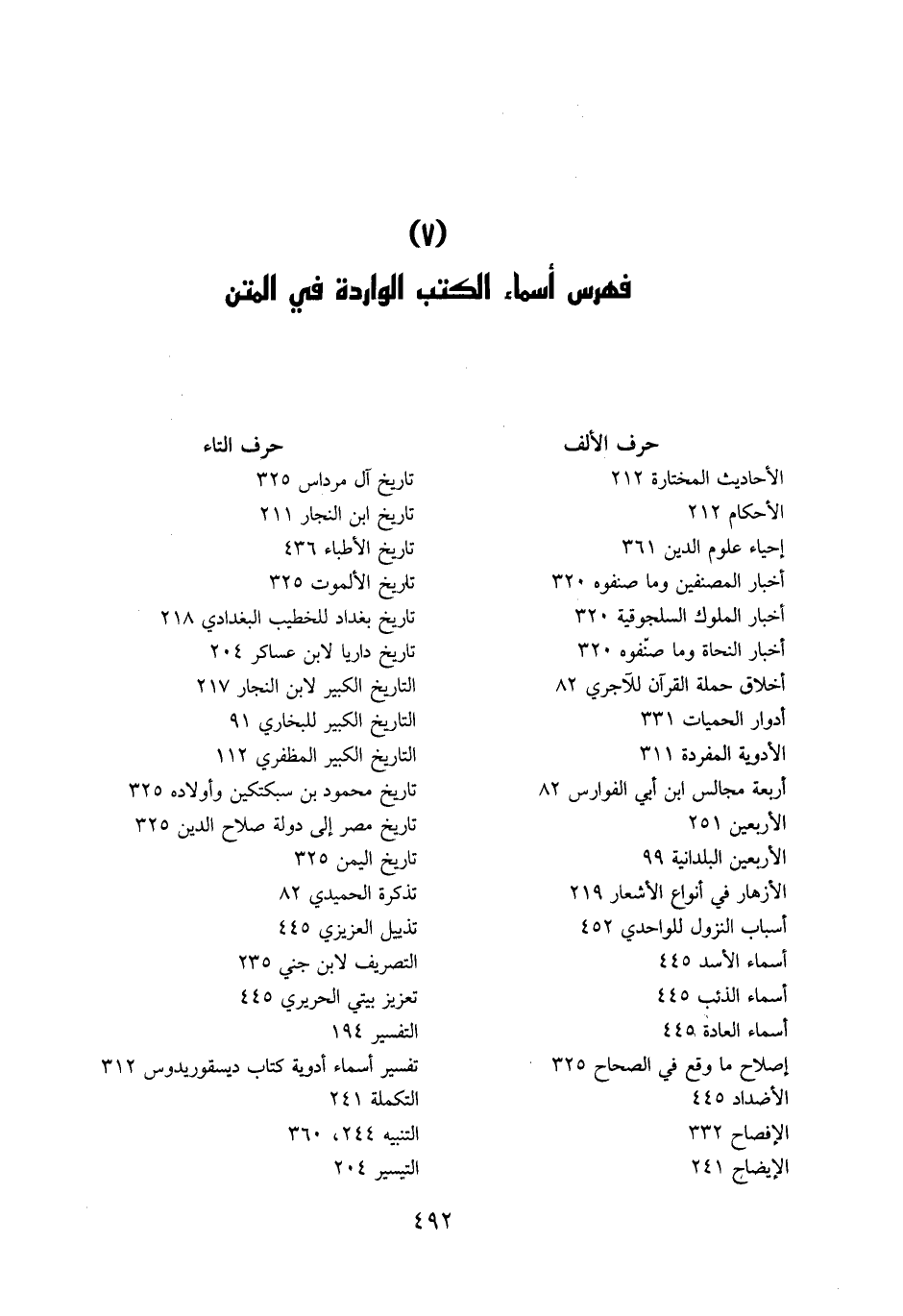 (٧)
فهرس أسماء الكتب الواردة في المتن

حرف الألف
الأحاديث المختارة ٢١٢
الأحكام ٢١٢
إحياء علوم الدين ٣٦١
أخبار المصنفين وما صنفوه ٣٢٠
أخبار الملوك السلجوقية ٣٢٠
أخبار النحاة وما صنّفوه ٣٢٠
أخلاق حملة القرآن للآجري ٨٢
أدوار الحميات ٣٣١
الأدوية المفردة ٣١١
أربعة مجالس ابن أبي الفوارس ٨٢
الأربعين ٢٥١
الأربعين البلدانية ٩٩
الأزهار في أنواع الأشعار ٢١٩
أسباب النزول للواحدي ٤٥٢
أسماء الأسد ٤٤٥
أسماء الذئب ٤٤٥
أسماء العادة ٤٤٥
إصلاح ما وقع في الصحاح ٣٢٥
الأضداد ٤٤٥
الإفصاح ٣٣٢
الإيضاح ٢٤١

حرف التاء
تاريخ آل مرداس ٣٢٥
تاريخ ابن النجار ٢١١
تاريخ الأطباء ٤٣٦
تاريخ الألموت ٣٢٥
تاريخ بغداد للخطيب البغدادي ٢١٨
تاريخ داريا لابن عساكر ٢٠٤
التاريخ الكبير لابن النجار ٢١٧
التاريخ الكبير للبخاري ٩١
التاريخ الكبير المظفري ١١٢
تاريخ محمود بن سبكتكين وأولاده ٣٢٥
تاريخ مصر إلى دولة صلاح الدين ٣٢٥
تاريخ اليمن ٣٢٥
تذكرة الحميدي ٨٢
تذييل العزيزي ٤٤٥
التصريف لابن جني ٢٣٥
تعزيز بيتي الحريري ٤٤٥
التفسير ١٩٤
تفسير أسماء أدوية كتاب ديسقوريدوس ٣١٢
التكملة ٢٤١
التنبيه ٢٤٤، ٣٦٠
التيسير ٢٠٤

٤٩٢